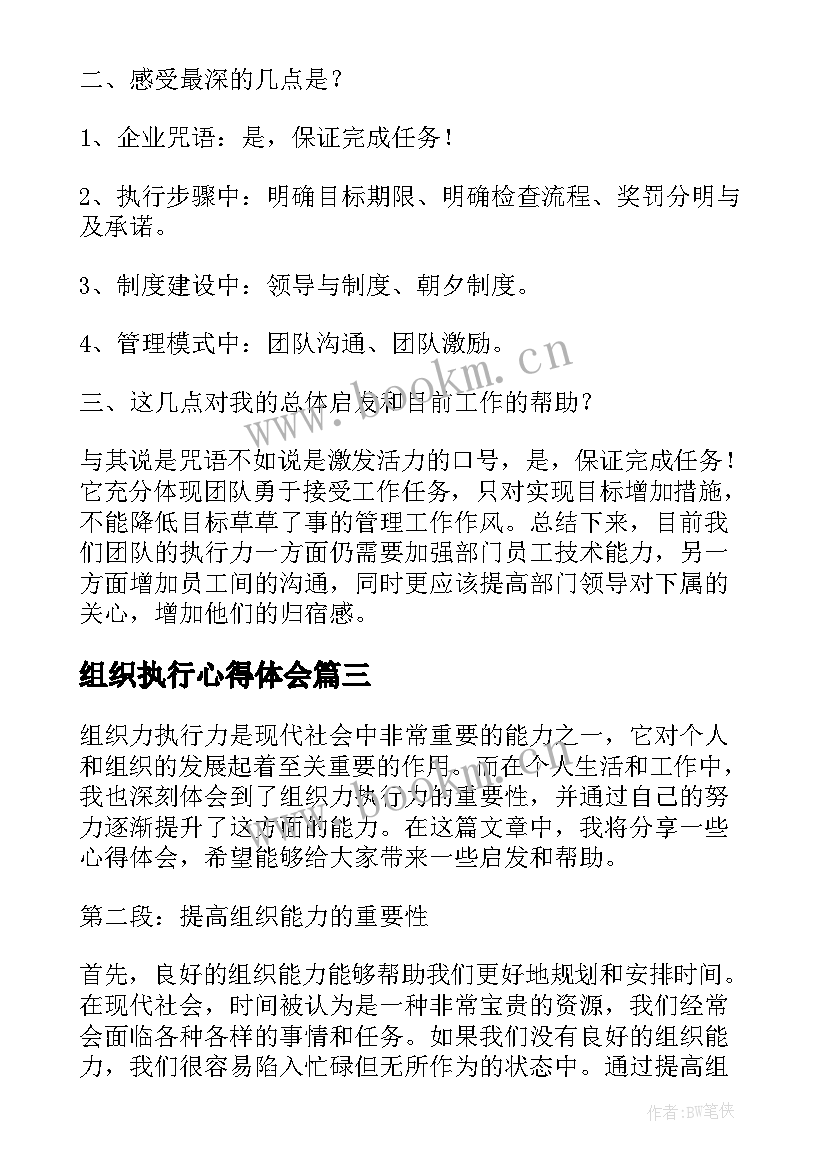 二、感受最深的几点是？

1、企业咒语：是，保证完成任务！

2、执行步骤中：明确目标期限、明确检查流程、奖罚分明与及承诺。

3、制度建设中：领导与制度、朝夕制度。

4、管理模式中：团队沟通、团队激励。

三、这几点对我的总体启发和目前工作的帮助？

与其说是咒语不如说是激发活力的口号，是，保证完成任务！它充分体现团队勇于接受工作任务，只对实现目标增加措施，不能降低目标草草了事的管理工作作风。总结下来，目前我们团队的执行力一方面仍需要加强部门员工技术能力，另一方面增加员工间的沟通，同时更应该提高部门领导对下属的关心，增加他们的归宿感。

组织执行心得体会篇三

组织力执行力是现代社会中非常重要的能力之一，它对个人和组织的发展起着至关重要的作用。而在个人生活和工作中，我也深刻体会到了组织力执行力的重要性，并通过自己的努力逐渐提升了这方面的能力。在这篇文章中，我将分享一些心得体会，希望能够给大家带来一些启发和帮助。

第二段：提高组织能力的重要性

首先，良好的组织能力能够帮助我们更好地规划和安排时间。在现代社会，时间被认为是一种非常宝贵的资源，我们经常会面临各种各样的事情和任务。如果我们没有良好的组织能力，我们很容易陷入忙碌但无所作为的状态中。通过提高组

www.bookm.cn

作者:BW笔侠